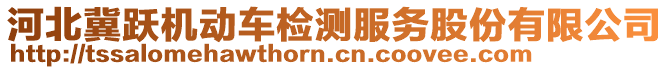 河北冀跃机动车检测服务股份有限公司
http://tssalomehawthorn.cn.coovee.com